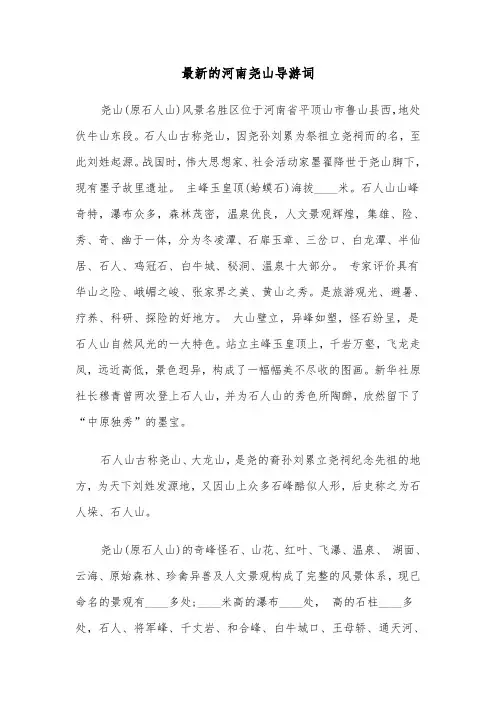 最新的河南尧山导游词

尧山(原石人山)风景名胜区位于河南省平顶山市鲁山县西，地处伏牛山东段。石人山古称尧山，因尧孙刘累为祭祖立尧祠而的名，至此刘姓起源。战国时，伟大思想家、社会活动家墨翟降世于尧山脚下，现有墨子故里遗址。 主峰玉皇顶(蛤蟆石)海拔____米。石人山山峰奇特，瀑布众多，森林茂密，温泉优良，人文景观辉煌，集雄、险、秀、奇、幽于一体，分为冬凌潭、石扉玉章、三岔口、白龙潭、半仙居、石人、鸡冠石、白牛城、秘洞、温泉十大部分。 专家评价具有华山之险、峨嵋之峻、张家界之美、黄山之秀。是旅游观光、避暑、疗养、科研、探险的好地方。 大山壁立，异峰如塑，怪石纷呈，是石人山自然风光的一大特色。站立主峰玉皇顶上，千岩万壑，飞龙走凤，远近高低，景色迥异，构成了一幅幅美不尽收的图画。新华社原社长穆青曾两次登上石人山，并为石人山的秀色所陶醉，欣然留下了“中原独秀”的墨宝。

石人山古称尧山、大龙山，是尧的裔孙刘累立尧祠纪念先祖的地方，为天下刘姓发源地，又因山上众多石峰酷似人形，后史称之为石人垛、石人山。

尧山(原石人山)的奇峰怪石、山花、红叶、飞瀑、温泉、 湖面、云海、原始森林、珍禽异兽及人文景观构成了完整的风景体系，现已命名的景观有____多处;____米高的瀑布____处， 高的石柱____多处，石人、将军峰、千丈岩、和合峰、白牛城口、王母轿、通天河、